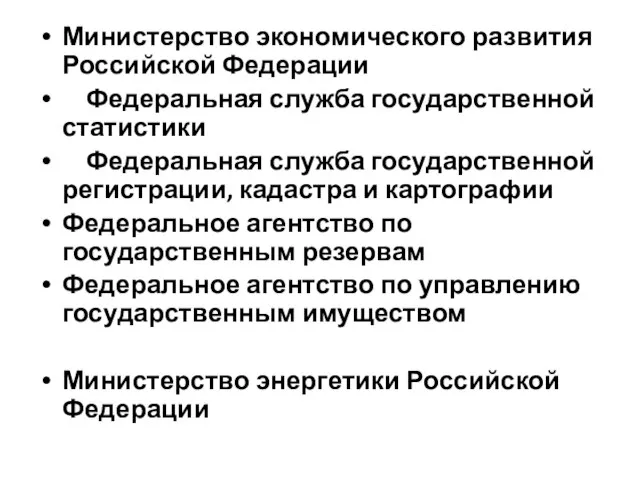 • Министерство экономического развития Российской Федерации

• Федеральная служба государственной статистики

• Федеральная служба государственной регистрации, кадастра и картографии

• Федеральное агентство по государственным резервам

• Федеральное агентство по управлению государственным имуществом

• Министерство энергетики Российской Федерации